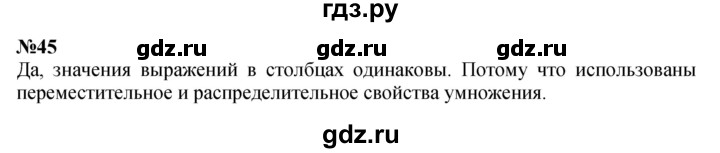 гдз.ру

№45 gdz.ru gdz.ru gdz.ru

Да, значения выражений в столбцах одинаковы. Потому что использованы переместительное и распределительное свойства умножения.

gdz.ru